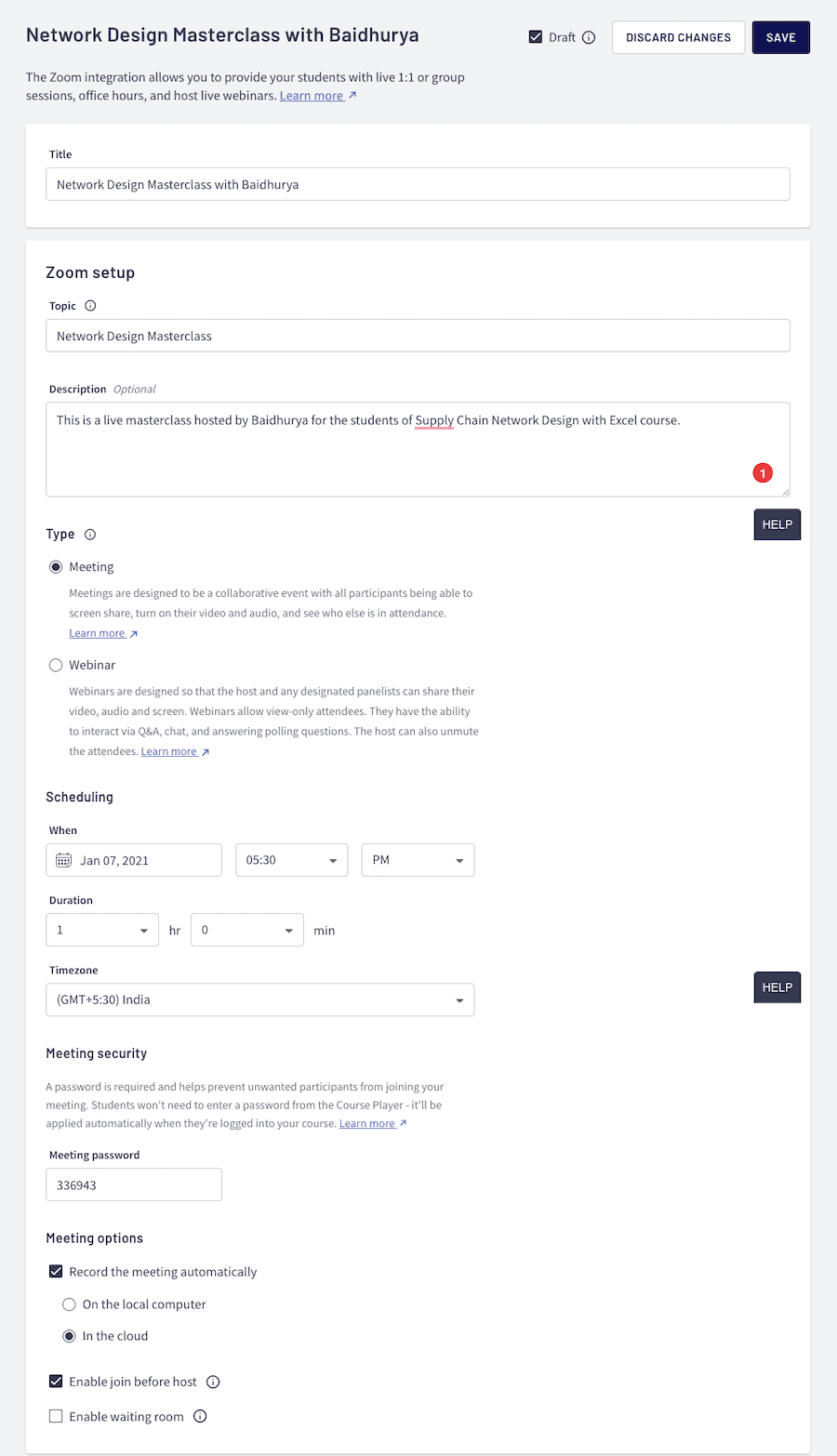 Network Design Masterclass with Baidhurya

Draft

DISCARD CHANGES

SAVE

The Zoom integration allows you to provide your students with live 1:1 or group sessions, office hours, and host live webinars. Learn more

Title

Network Design Masterclass with Baidhurya

Zoom setup

Topic

Network Design Masterclass

Description Optional

This is a live masterclass hosted by Baidhurya for the students of Supply Chain Network Design with Excel course.

1

HELP

Type

Meeting

Meetings are designed to be a collaborative event with all participants being able to screen share, turn on their video and audio, and see who else is in attendance. Learn more

Webinar

Webinars are designed so that the host and any designated panelists can share their video, audio and screen. Webinars allow view-only attendees. They have the ability to interact via Q&A, chat, and answering polling questions. The host can also unmute the attendees. Learn more

Scheduling

When

Jan 07, 2021

05:30

PM

Duration

1

hr

0

min

Timezone

(GMT+5:30) India

HELP

Meeting security

A password is required and helps prevent unwanted participants from joining your meeting. Students won't need to enter a password from the Course Player - it'll be applied automatically when they're logged into your course. Learn more

Meeting password

336943

Meeting options

Record the meeting automatically

On the local computer

In the cloud

Enable join before host

Enable waiting room